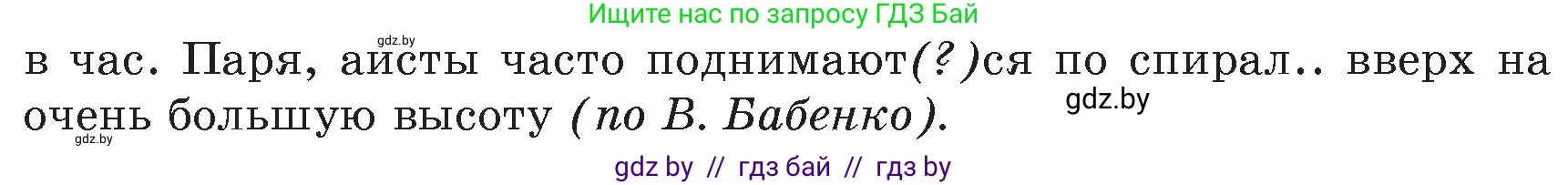 Ищите нас по запросу ГДЗ Бай

gdz.by

в час. Паря, аисты часто поднимают(?)ся по спирал.. вверх на очень большую высоту (по В. Бабенко).

gdz.by

gdz.by

gdz by // гдз бай // гдз by